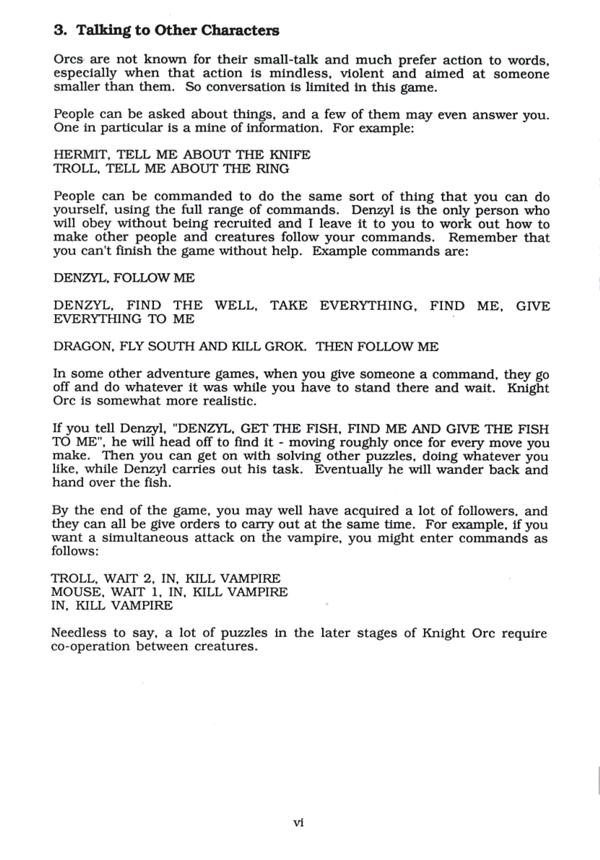 3. Talking to Other Characters

Orcs are not known for their small-talk and much prefer action to words, especially when that action is mindless, violent and aimed at someone smaller than them. So conversation is limited in this game.

People can be asked about things, and a few of them may even answer you. One in particular is a mine of information. For example:

HERMIT, TELL ME ABOUT THE KNIFE
TROLL, TELL ME ABOUT THE RING

People can be commanded to do the same sort of thing that you can do yourself, using the full range of commands. Denzyl is the only person who will obey without being recruited and I leave it to you to work out how to make other people and creatures follow your commands. Remember that you can't finish the game without help. Example commands are:

DENZYL, FOLLOW ME

DENZYL, FIND THE WELL, TAKE EVERYTHING, FIND ME, GIVE EVERYTHING TO ME

DRAGON, FLY SOUTH AND KILL GROK. THEN FOLLOW ME

In some other adventure games, when you give someone a command, they go off and do whatever it was while you have to stand there and wait. Knight Orc is somewhat more realistic.

If you tell Denzyl, "DENZYL, GET THE FISH, FIND ME AND GIVE THE FISH TO ME", he will head off to find it - moving roughly once for every move you make. Then you can get on with solving other puzzles, doing whatever you like, while Denzyl carries out his task. Eventually he will wander back and hand over the fish.

By the end of the game, you may well have acquired a lot of followers, and they can all be give orders to carry out at the same time. For example, if you want a simultaneous attack on the vampire, you might enter commands as follows:

TROLL, WAIT 2, IN, KILL VAMPIRE
MOUSE, WAIT 1, IN, KILL VAMPIRE
IN, KILL VAMPIRE

Needless to say, a lot of puzzles in the later stages of Knight Orc require co-operation between creatures.

vi